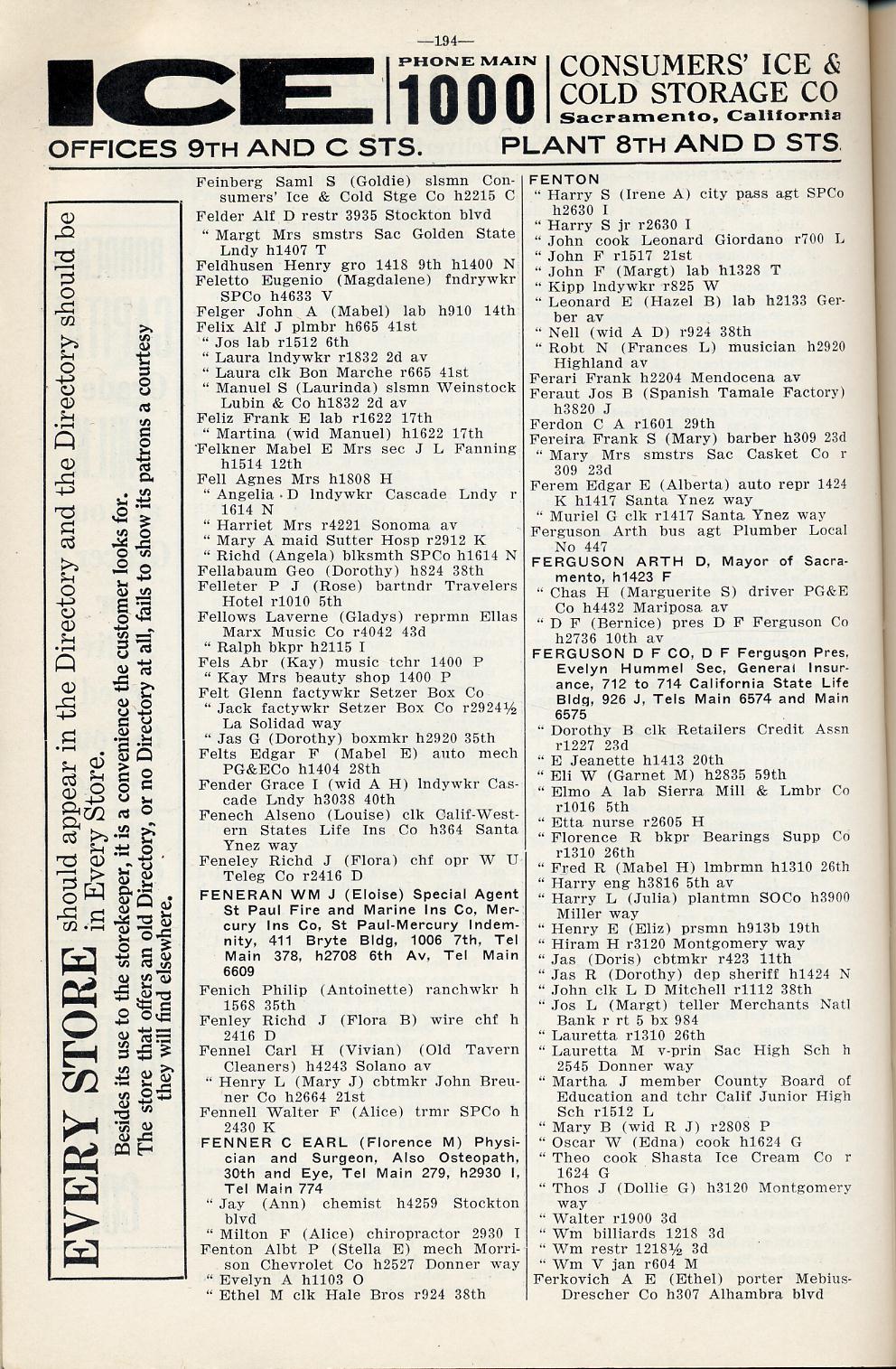 —194—

ICE PHONE MAIN 1000 CONSUMERS' ICE & COLD STORAGE CO Sacramento, California

OFFICES 9TH AND C STS. PLANT 8TH AND D STS.

EVERY STORE should appear in the Directory and the Directory should be in Every Store.

Besides its use to the storekeeper, it is a convenience the customer looks for. The store that offers an old Directory, or no Directory at all, fails to show its patrons a courtesy they will find elsewhere.

Feinberg Saml S (Goldie) slsmn Consumers' Ice & Cold Stge Co h2215 C
Felder Alf D restr 3935 Stockton blvd
" Margt Mrs smstrs Sac Golden State Lndy h1407 T
Feldhusen Henry gro 1418 9th h1400 N
Feletto Eugenio (Magdalene) fndrywkr SPCo h4633 V
Felger John A (Mabel) lab h910 14th
Felix Alf J plmbr h665 41st
" Jos lab r1512 6th
" Laura lndywkr r1832 2d av
" Laura clk Bon Marche r665 41st
" Manuel S (Laurinda) slsmn Weinstock Lubin & Co h1832 2d av
Feliz Frank E lab r1622 17th
" Martina (wid Manuel) h1622 17th
Felkner Mabel E Mrs sec J L Fanning h1514 12th
Fell Agnes Mrs h1808 H
" Angelia D lndywkr Cascade Lndy r 1614 N
" Harriet Mrs r4221 Sonoma av
" Mary A maid Sutter Hosp r2912 K
" Richd (Angela) blksmth SPCo h1614 N
Fellabaum Geo (Dorothy) h824 38th
Felleter P J (Rose) bartndr Travelers Hotel r1010 5th
Fellows Laverne (Gladys) reprmn Ellas Marx Music Co r4042 43d
" Ralph bkpr h2115 I
Fels Abr (Kay) music tchr 1400 P
" Kay Mrs beauty shop 1400 P
Felt Glenn factywkr Setzer Box Co
" Jack factywkr Setzer Box Co r2924½ La Solidad way
" Jas G (Dorothy) boxmkr h2920 35th
Felts Edgar F (Mabel E) auto mech PG&ECo h1404 28th
Fender Grace I (wid A H) lndywkr Cascade Lndy h3038 40th
Fenech Alseno (Louise) clk Calif-Western States Life Ins Co h364 Santa Ynez way
Feneley Richd J (Flora) chf opr W U Teleg Co r2416 D
FENERAN WM J (Eloise) Special Agent St Paul Fire and Marine Ins Co, Mercury Ins Co, St Paul-Mercury Indemnity, 411 Bryte Bldg, 1006 7th, Tel Main 378, h2708 6th Av, Tel Main 6609
Fenich Philip (Antoinette) ranchwkr h 1568 35th
Fenley Richd J (Flora B) wire chf h 2416 D
Fennel Carl H (Vivian) (Old Tavern Cleaners) h4243 Solano av
" Henry L (Mary J) cbtmkr John Breuner Co h2664 21st
Fennell Walter F (Alice) trmr SPCo h 2430 K
FENNER C EARL (Florence M) Physician and Surgeon, Also Osteopath, 30th and Eye, Tel Main 279, h2930 I, Tel Main 774
" Jay (Ann) chemist h4259 Stockton blvd
" Milton F (Alice) chiropractor 2930 I
Fenton Albt P (Stella E) mech Morrison Chevrolet Co h2527 Donner way
" Evelyn A h1103 O
" Ethel M clk Hale Bros r924 38th

FENTON
" Harry S (Irene A) city pass agt SPCo h2630 I
" Harry S jr r2630 I
" John cook Leonard Giordano r700 L
" John F r1517 21st
" John F (Margt) lab h1328 T
" Kipp lndywkr r825 W
" Leonard E (Hazel B) lab h2133 Gerber av
" Nell (wid A D) r924 38th
" Robt N (Frances L) musician h2920 Highland av
Ferari Frank h2204 Mendocena av
Feraut Jos B (Spanish Tamale Factory) h3820 J
Ferdon C A r1601 29th
Fereira Frank S (Mary) barber h309 23d
" Mary Mrs smstrs Sac Casket Co r 309 23d
Ferem Edgar E (Alberta) auto repr 1424 K h1417 Santa Ynez way
" Muriel G clk r1417 Santa Ynez way
Ferguson Arth bus agt Plumber Local No 447
FERGUSON ARTH D, Mayor of Sacramento, h1423 F
" Chas H (Marguerite S) driver PG&E Co h4432 Mariposa av
" D F (Bernice) pres D F Ferguson Co h2736 10th av
FERGUSON D F CO, D F Ferguson Pres, Evelyn Hummel Sec, General Insurance, 712 to 714 California State Life Bldg, 926 J, Tels Main 6574 and Main 6575
" Dorothy B clk Retailers Credit Assn r1227 23d
" E Jeanette h1413 20th
" Eli W (Garnet M) h2835 59th
" Elmo A lab Sierra Mill & Lmbr Co r1016 5th
" Etta nurse r2605 H
" Florence R bkpr Bearings Supp Co r1310 26th
" Fred R (Mabel H) lmbrmn h1310 26th
" Harry eng h3816 5th av
" Harry L (Julia) plantmn SOCo h3900 Miller way
" Henry E (Eliz) prsmn h913b 19th
" Hiram H r3120 Montgomery way
" Jas (Doris) cbtmkr r423 11th
" Jas R (Dorothy) dep sheriff h1424 N
" John clk L D Mitchell r1112 38th
" Jos L (Margt) teller Merchants Natl Bank r rt 5 bx 984
" Lauretta r1310 26th
" Lauretta M v-prin Sac High Sch h 2545 Donner way
" Martha J member County Board of Education and tchr Calif Junior High Sch r1512 L
" Mary B (wid R J) r2808 P
" Oscar W (Edna) cook h1624 G
" Theo cook Shasta Ice Cream Co r 1624 G
" Thos J (Dollie G) h3120 Montgomery way
" Walter r1900 3d
" Wm billiards 1218 3d
" Wm restr 1218½ 3d
" Wm V jan r604 M
Ferkovich A E (Ethel) porter Mebius-Drescher Co h307 Alhambra blvd